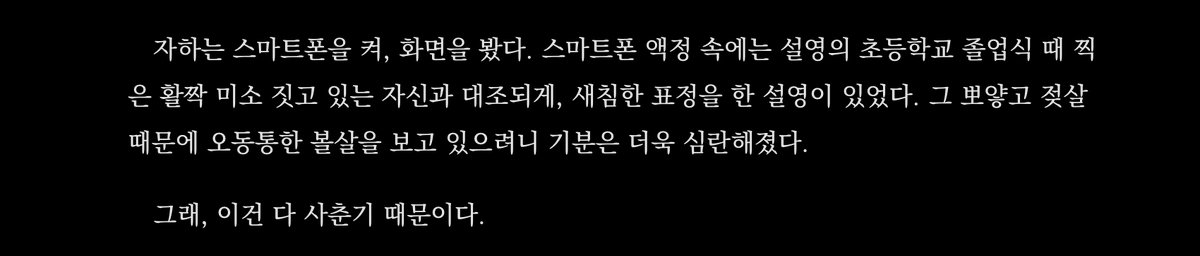 자하는 스마트폰을 켜, 화면을 봤다. 스마트폰 액정 속에는 설영의 초등학교 졸업식 때 찍은 활짝 미소 짓고 있는 자신과 대조되게, 새침한 표정을 한 설영이 있었다. 그 뽀얗고 젖살 때문에 오동통한 볼살을 보고 있으려니 기분은 더욱 심란해졌다.

그래, 이건 다 사춘기 때문이다.